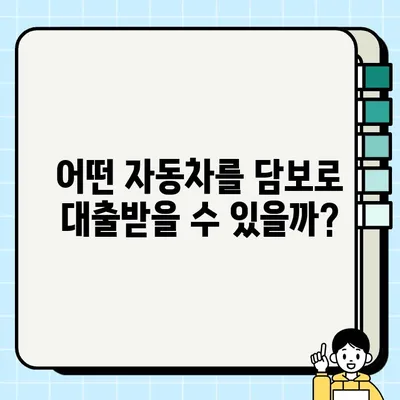 어떤 자동차를 담보로 대출받을 수 있을까?